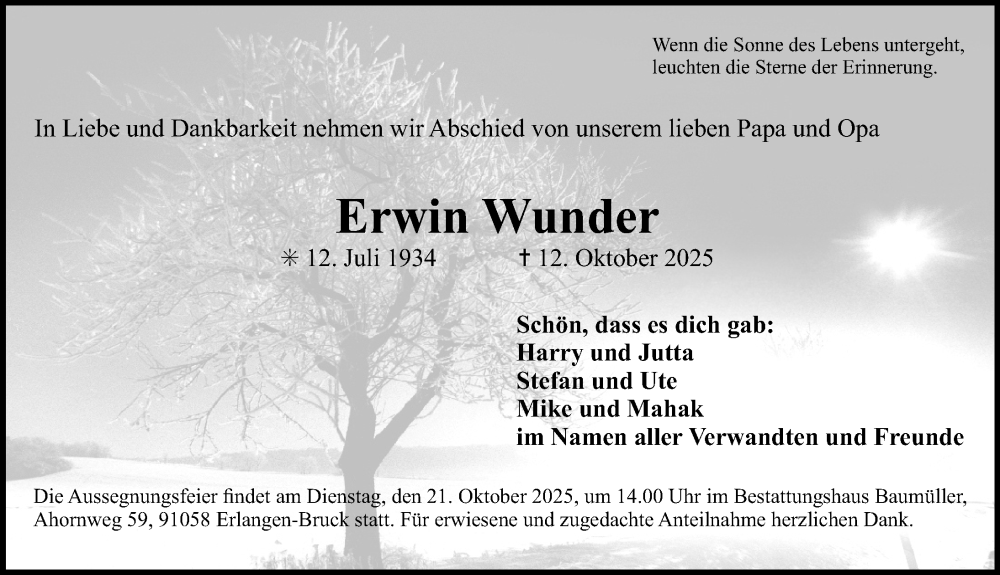 Wenn die Sonne des Lebens untergeht,
leuchten die Sterne der Erinnerung.

In Liebe und Dankbarkeit nehmen wir Abschied von unserem lieben Papa und Opa

Erwin Wunder

✳ 12. Juli 1934 † 12. Oktober 2025

Schön, dass es dich gab:
Harry und Jutta
Stefan und Ute
Mike und Mahak
im Namen aller Verwandten und Freunde

Die Aussegnungsfeier findet am Dienstag, den 21. Oktober 2025, um 14.00 Uhr im Bestattungshaus Baumüller, Ahornweg 59, 91058 Erlangen-Bruck statt. Für erwiesene und zugedachte Anteilnahme herzlichen Dank.